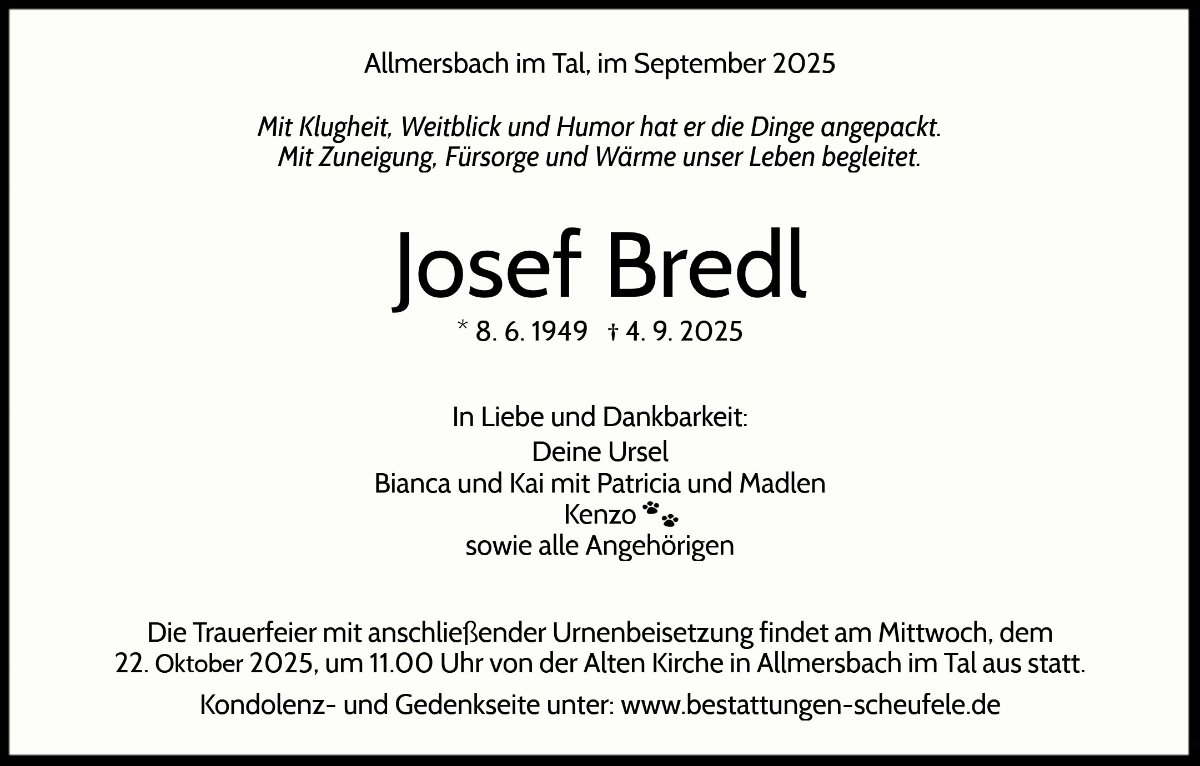 Allmersbach im Tal, im September 2025

Mit Klugheit, Weitblick und Humor hat er die Dinge angepackt.
Mit Zuneigung, Fürsorge und Wärme unser Leben begleitet.

Josef Bredl

* 8. 6. 1949 † 4. 9. 2025

In Liebe und Dankbarkeit:
Deine Ursel
Bianca und Kai mit Patricia und Madlen
Kenzo
sowie alle Angehörigen

Die Trauerfeier mit anschließender Urnenbeisetzung findet am Mittwoch, dem 22. Oktober 2025, um 11.00 Uhr von der Alten Kirche in Allmersbach im Tal aus statt.

Kondolenz- und Gedenkseite unter: www.bestattungen-scheufele.de